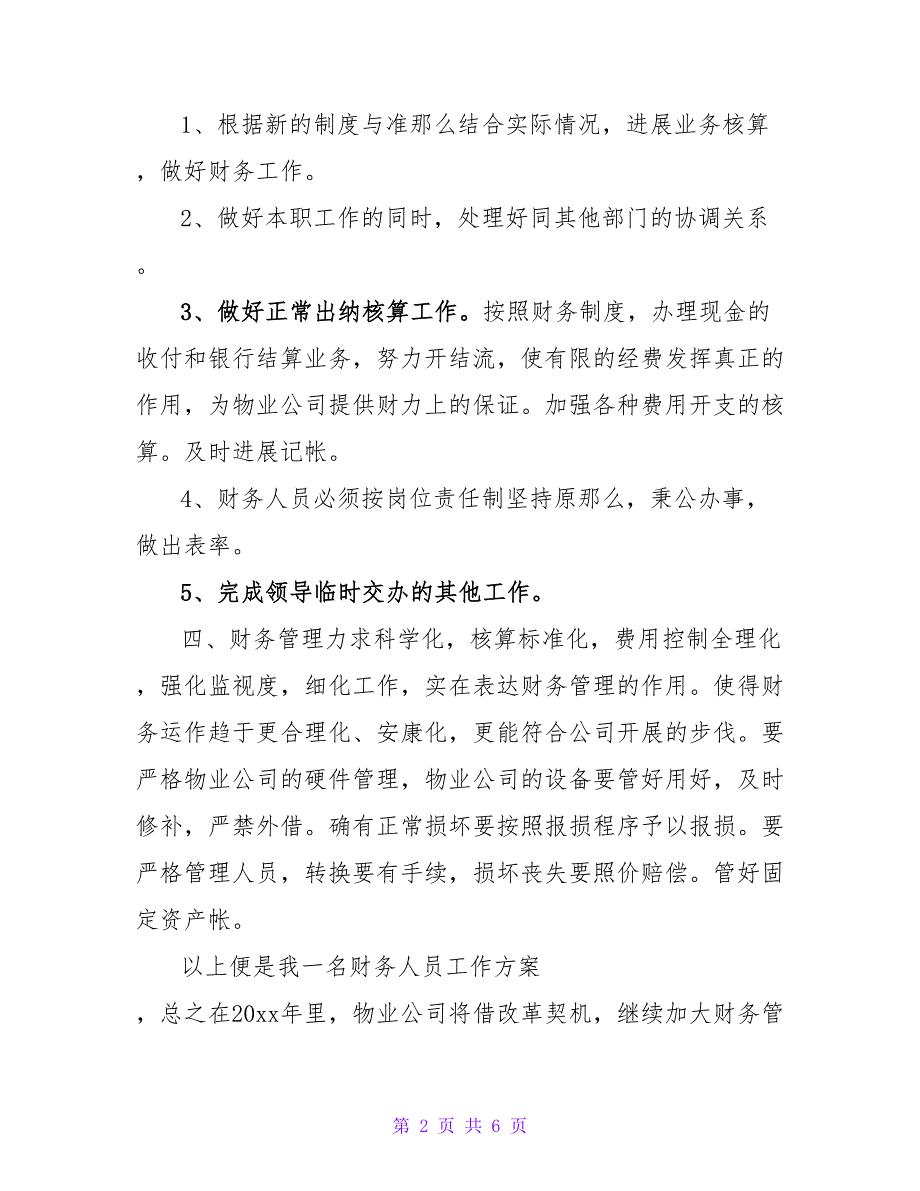 1、根据新的制度与准那么结合实际情况，进展业务核算，做好财务工作。

2、做好本职工作的同时，处理好同其他部门的协调关系。

3、做好正常出纳核算工作。按照财务制度，办理现金的收付和银行结算业务，努力开结流，使有限的经费发挥真正的作用，为物业公司提供财力上的保证。加强各种费用开支的核算。及时进展记帐。

4、财务人员必须按岗位责任制坚持原那么，秉公办事，做出表率。

5、完成领导临时交办的其他工作。

四、财务管理力求科学化，核算标准化，费用控制全理化，强化监视度，细化工作，实在表达财务管理的作用。使得财务运作趋于更合理化、安康化，更能符合公司开展的步伐。要严格物业公司的硬件管理，物业公司的设备要管好用好，及时修补，严禁外借。确有正常损坏要按照报损程序予以报损。要严格管理人员，转换要有手续，损坏丧失要照价赔偿。管好固定资产帐。

以上便是我一名财务人员工作方案

，总之在20xx年里，物业公司将借改革契机，继续加大财务管

第 2 页 共 6 页